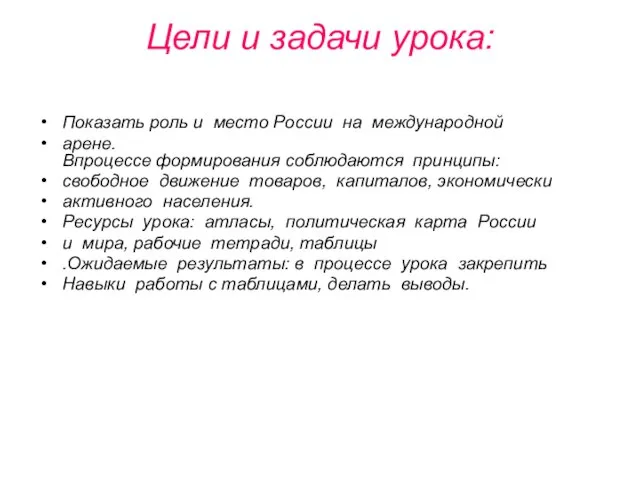 Цели и задачи урока:

• Показать роль и место России на международной
• арене.
Впроцессе формирования соблюдаются принципы:
• свободное движение товаров, капиталов, экономически
• активного населения.
• Ресурсы урока: атласы, политическая карта России
• и мира, рабочие тетради, таблицы
• .Ожидаемые результаты: в процессе урока закрепить
• Навыки работы с таблицами, делать выводы.